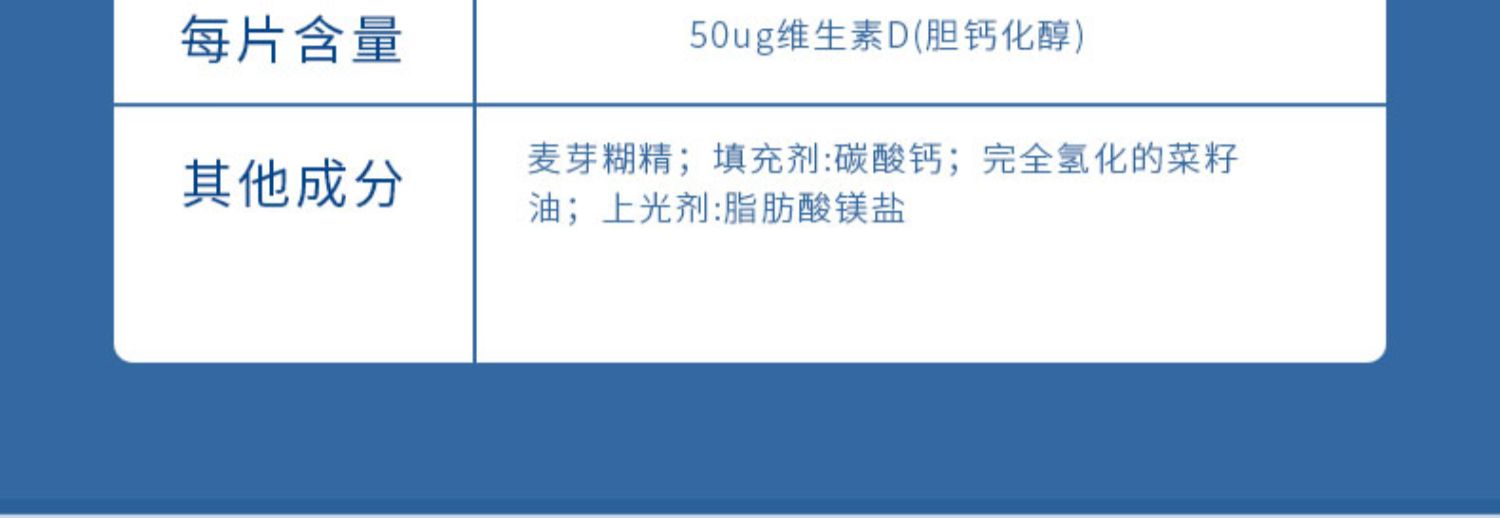 | 每片含量 | 50ug维生素D(胆钙化醇) |
|---|---|
| 其他成分 | 麦芽糊精；填充剂:碳酸钙；完全氢化的菜籽油；上光剂:脂肪酸镁盐 |